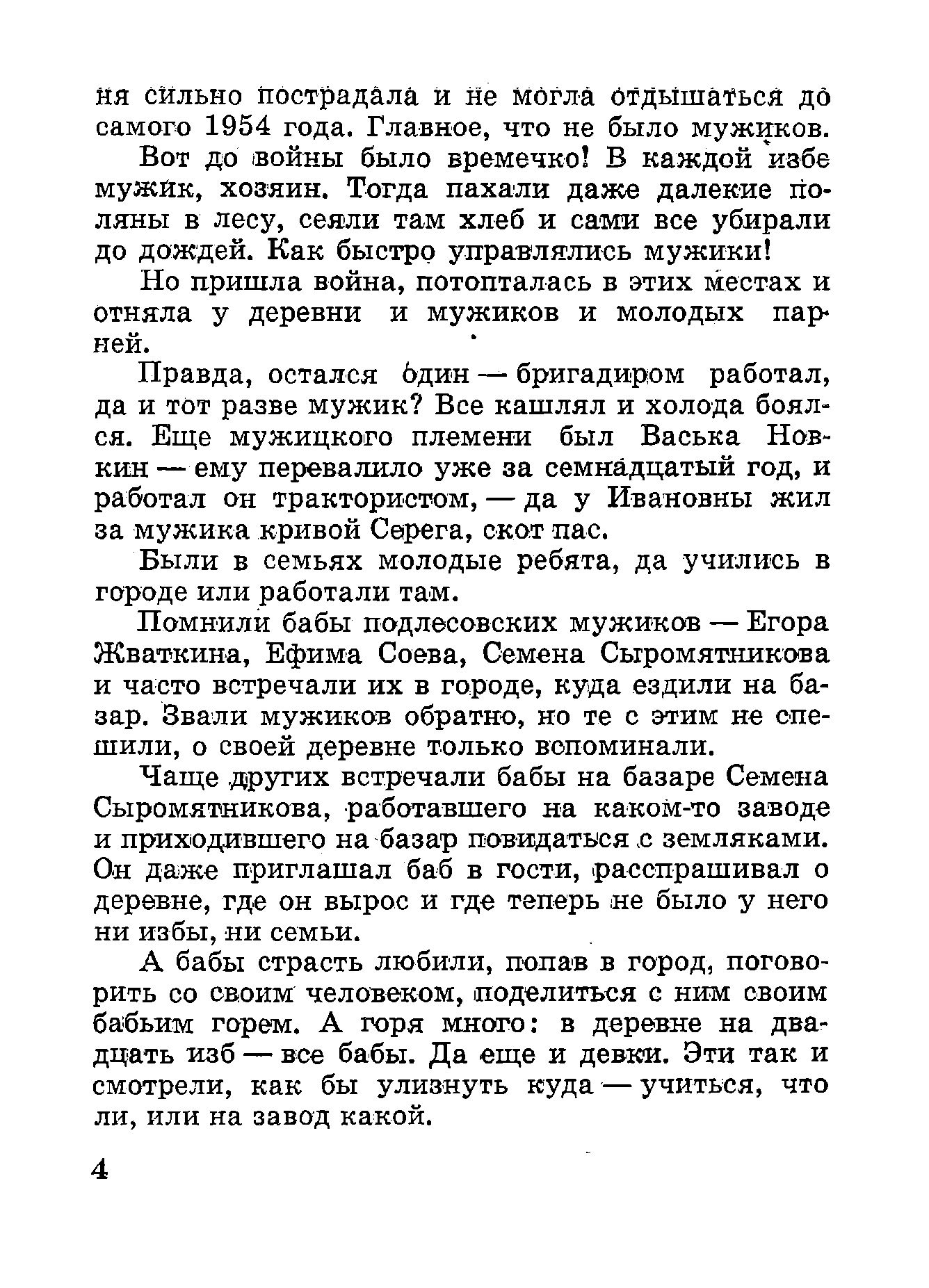 ня сильно пострадала и не могла отдышаться до самого 1954 года. Главное, что не было мужиков.

Вот до войны было времечко! В каждой избе мужик, хозяин. Тогда пахали даже далекие поляны в лесу, сеяли там хлеб и сами все убирали до дождей. Как быстро управлялись мужики!

Но пришла война, потопталась в этих местах и отняла у деревни и мужиков и молодых парней.

Правда, остался один — бригадиром работал, да и тот разве мужик? Все кашлял и холода боялся. Еще мужицкого племени был Васька Новкин — ему перевалило уже за семнадцатый год, и работал он трактористом, — да у Ивановны жил за мужика кривой Серега, скот пас.

Были в семьях молодые ребята, да учились в городе или работали там.

Помнили бабы подлесовских мужиков — Егора Жваткина, Ефима Соева, Семена Сыромятникова и часто встречали их в городе, куда ездили на базар. Звали мужиков обратно, но те с этим не спешили, о своей деревне только вспоминали.

Чаще других встречали бабы на базаре Семена Сыромятникова, работавшего на каком-то заводе и приходившего на базар повидаться с земляками. Он даже приглашал баб в гости, расспрашивал о деревне, где он вырос и где теперь не было у него ни избы, ни семьи.

А бабы страсть любили, попав в город, поговорить со своим человеком, поделиться с ним своим бабьим горем. А горя много: в деревне на двадцать изб — все бабы. Да еще и девки. Эти так и смотрели, как бы улизнуть куда — учиться, что ли, или на завод какой.

4